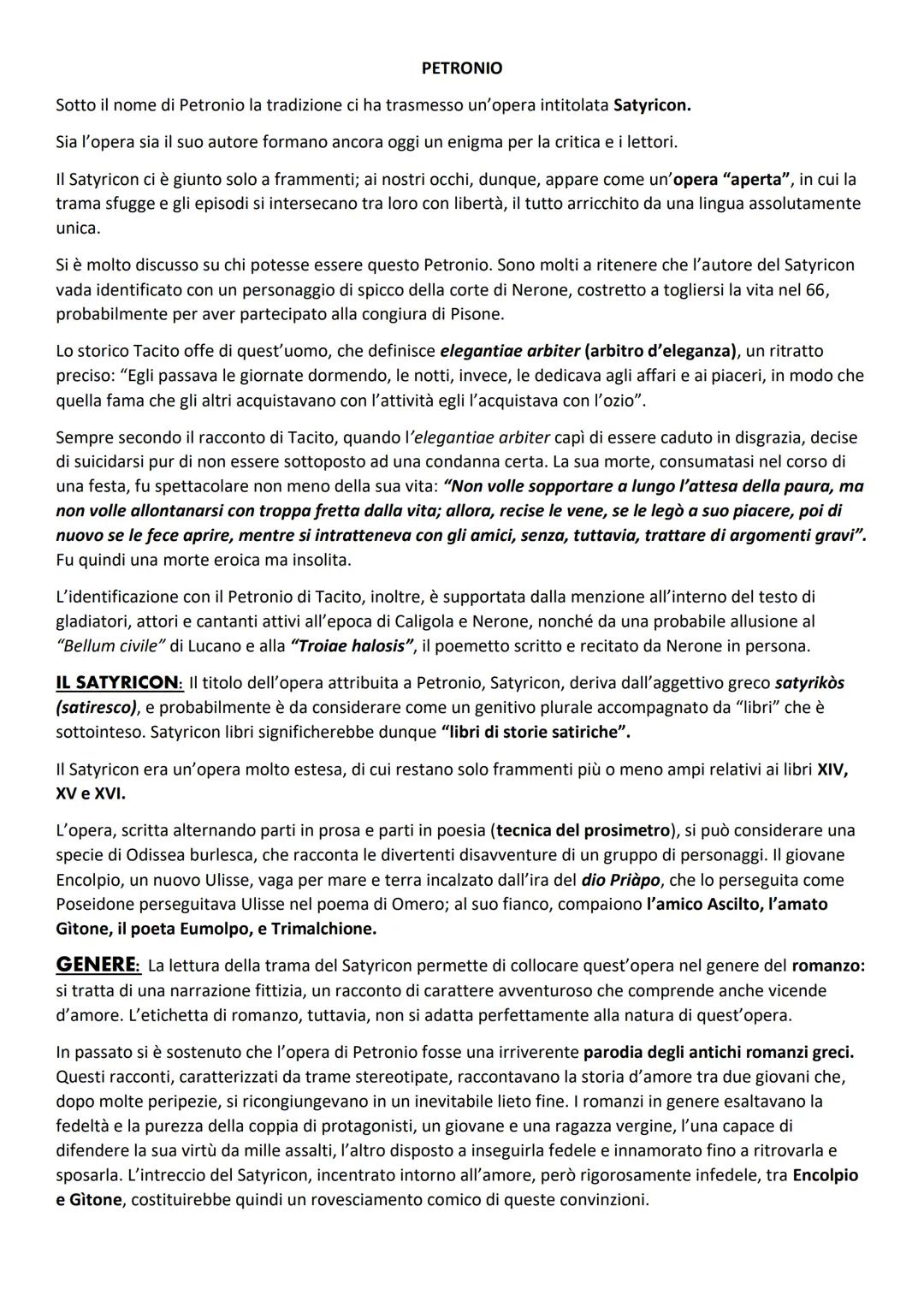 PETRONIO

Sotto il nome di Petronio la tradizione ci ha trasmesso un'opera intitolata Satyricon.

Sia l'opera sia il suo autore formano ancora oggi un enigma per la critica e i lettori.

Il Satyricon ci è giunto solo a frammenti; ai nostri occhi, dunque, appare come un'opera "aperta", in cui la trama sfugge e gli episodi si intersecano tra loro con libertà, il tutto arricchito da una lingua assolutamente unica.

Si è molto discusso su chi potesse essere questo Petronio. Sono molti a ritenere che l'autore del Satyricon vada identificato con un personaggio di spicco della corte di Nerone, costretto a togliersi la vita nel 66, probabilmente per aver partecipato alla congiura di Pisone.

Lo storico Tacito offe di quest'uomo, che definisce elegantiae arbiter (arbitro d'eleganza), un ritratto preciso: "Egli passava le giornate dormendo, le notti, invece, le dedicava agli affari e ai piaceri, in modo che quella fama che gli altri acquistavano con l'attività egli l'acquistava con l'ozio".

Sempre secondo il racconto di Tacito, quando l'elegantiae arbiter capì di essere caduto in disgrazia, decise di suicidarsi pur di non essere sottoposto ad una condanna certa. La sua morte, consumatasi nel corso di una festa, fu spettacolare non meno della sua vita: "Non volle sopportare a lungo l'attesa della paura, ma non volle allontanarsi con troppa fretta dalla vita; allora, recise le vene, se le legò a suo piacere, poi di nuovo se le fece aprire, mentre si intratteneva con gli amici, senza, tuttavia, trattare di argomenti gravi". Fu quindi una morte eroica ma insolita.

L'identificazione con il Petronio di Tacito, inoltre, è supportata dalla menzione all'interno del testo di gladiatori, attori e cantanti attivi all'epoca di Caligola e Nerone, nonché da una probabile allusione al "Bellum civile" di Lucano e alla "Troiae halosis", il poemetto scritto e recitato da Nerone in persona.

IL SATYRICON: Il titolo dell'opera attribuita a Petronio, Satyricon, deriva dall'aggettivo greco satyrikòs (satiresco), e probabilmente è da considerare come un genitivo plurale accompagnato da "libri" che è sottointeso. Satyricon libri significherebbe dunque "libri di storie satiriche".

Il Satyricon era un'opera molto estesa, di cui restano solo frammenti più o meno ampi relativi ai libri XIV, XV e XVI.

L'opera, scritta alternando parti in prosa e parti in poesia (tecnica del prosimetro), si può considerare una specie di Odissea burlesca, che racconta le divertenti disavventure di un gruppo di personaggi. Il giovane Encolpio, un nuovo Ulisse, vaga per mare e terra incalzato dall'ira del dio Priàpo, che lo perseguita come Poseidone perseguitava Ulisse nel poema di Omero; al suo fianco, compaiono l'amico Ascilto, l'amato Gìtone, il poeta Eumolpo, e Trimalchione.

GENERE: La lettura della trama del Satyricon permette di collocare quest'opera nel genere del romanzo: si tratta di una narrazione fittizia, un racconto di carattere avventuroso che comprende anche vicende d'amore. L'etichetta di romanzo, tuttavia, non si adatta perfettamente alla natura di quest'opera.

In passato si è sostenuto che l'opera di Petronio fosse una irriverente parodia degli antichi romanzi greci. Questi racconti, caratterizzati da trame stereotipate, raccontavano la storia d'amore tra due giovani che, dopo molte peripezie, si ricongiungevano in un inevitabile lieto fine. I romanzi in genere esaltavano la fedeltà e la purezza della coppia di protagonisti, un giovane e una ragazza vergine, l'una capace di difendere la sua virtù da mille assalti, l'altro disposto a inseguirla fedele e innamorato fino a ritrovarla e sposarla. L'intreccio del Satyricon, incentrato intorno all'amore, però rigorosamente infedele, tra Encolpio e Gìtone, costituirebbe quindi un rovesciamento comico di queste convinzioni.